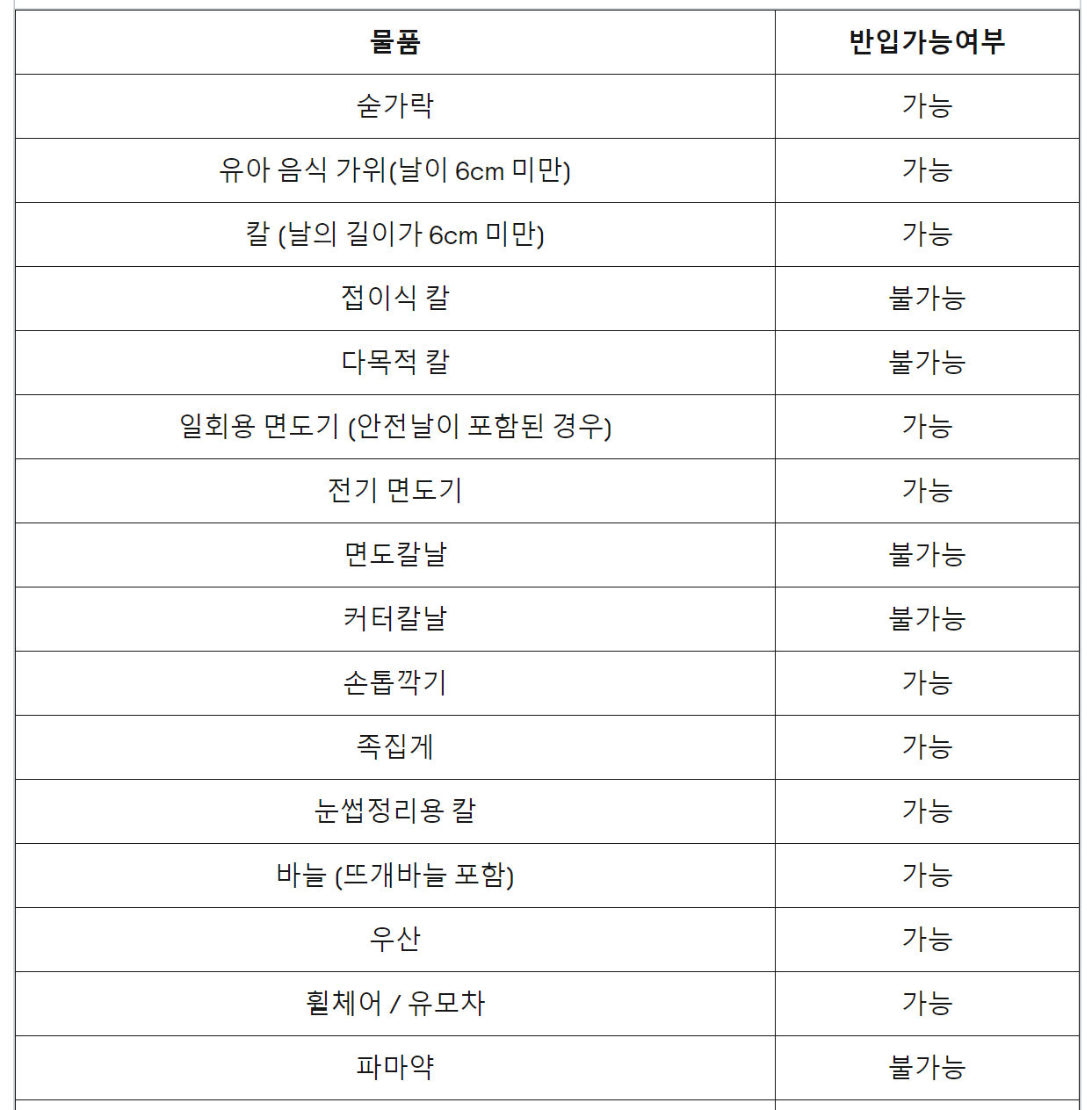 | 물품 | 반입가능여부 |
|---|---|
| 숟가락 | 가능 |
| 유아 음식 가위(날이 6cm 미만) | 가능 |
| 칼 (날의 길이가 6cm 미만) | 가능 |
| 접이식 칼 | 불가능 |
| 다목적 칼 | 불가능 |
| 일회용 면도기 (안전날이 포함된 경우) | 가능 |
| 전기 면도기 | 가능 |
| 면도칼날 | 불가능 |
| 커터칼날 | 불가능 |
| 손톱깍기 | 가능 |
| 족집게 | 가능 |
| 눈썹정리용 칼 | 가능 |
| 바늘 (뜨개바늘 포함) | 가능 |
| 우산 | 가능 |
| 휠체어 / 유모차 | 가능 |
| 파마약 | 불가능 |